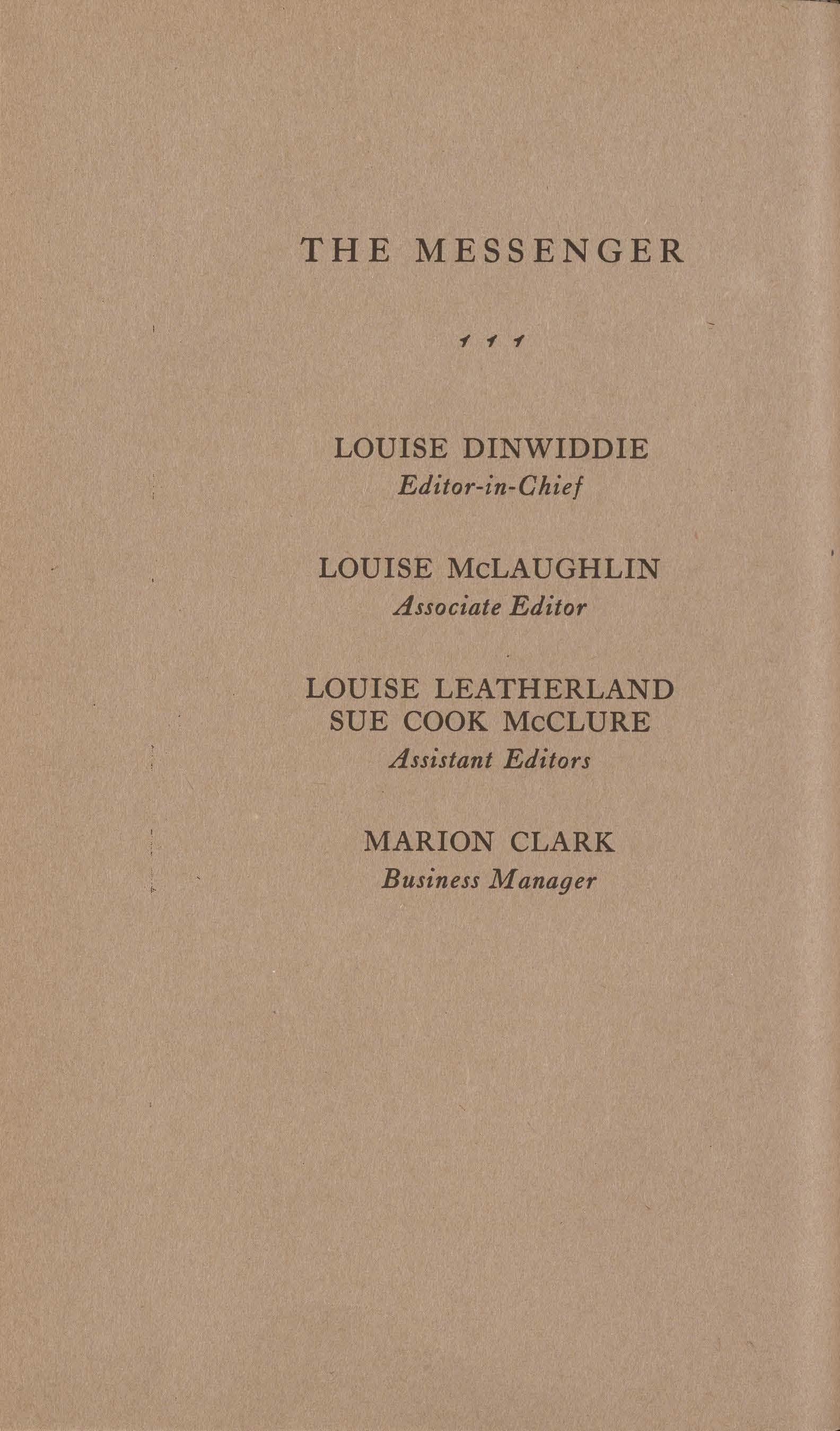 THE MESSENGER

LOUISE DINWIDDIE
Editor-in-Chief

LOUISE McLAUGHLIN
Associate Editor

LOUISE LEATHERLAND
SUE COOK McCLURE
Assistant Editors

MARION CLARK
Business Manager